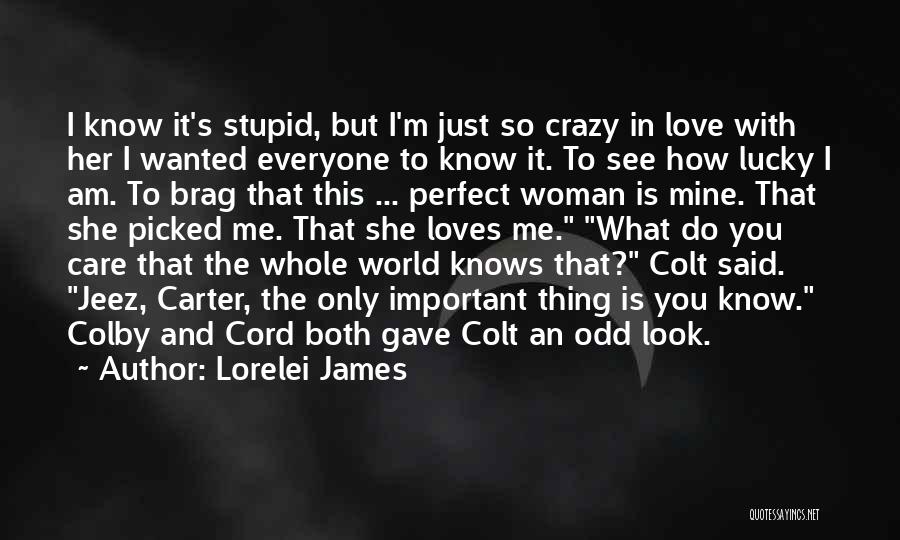 I know it's stupid, but I'm just so crazy in love with her I wanted everyone to know it. To see how lucky I am. To brag that this ... perfect woman is mine. That she picked me. That she loves me." "What do you care that the whole world knows that?" Colt said. "Jeez, Carter, the only important thing is you know." Colby and Cord both gave Colt an odd look.

~ Author: Lorelei James

QUOTESSAYINGS.NET